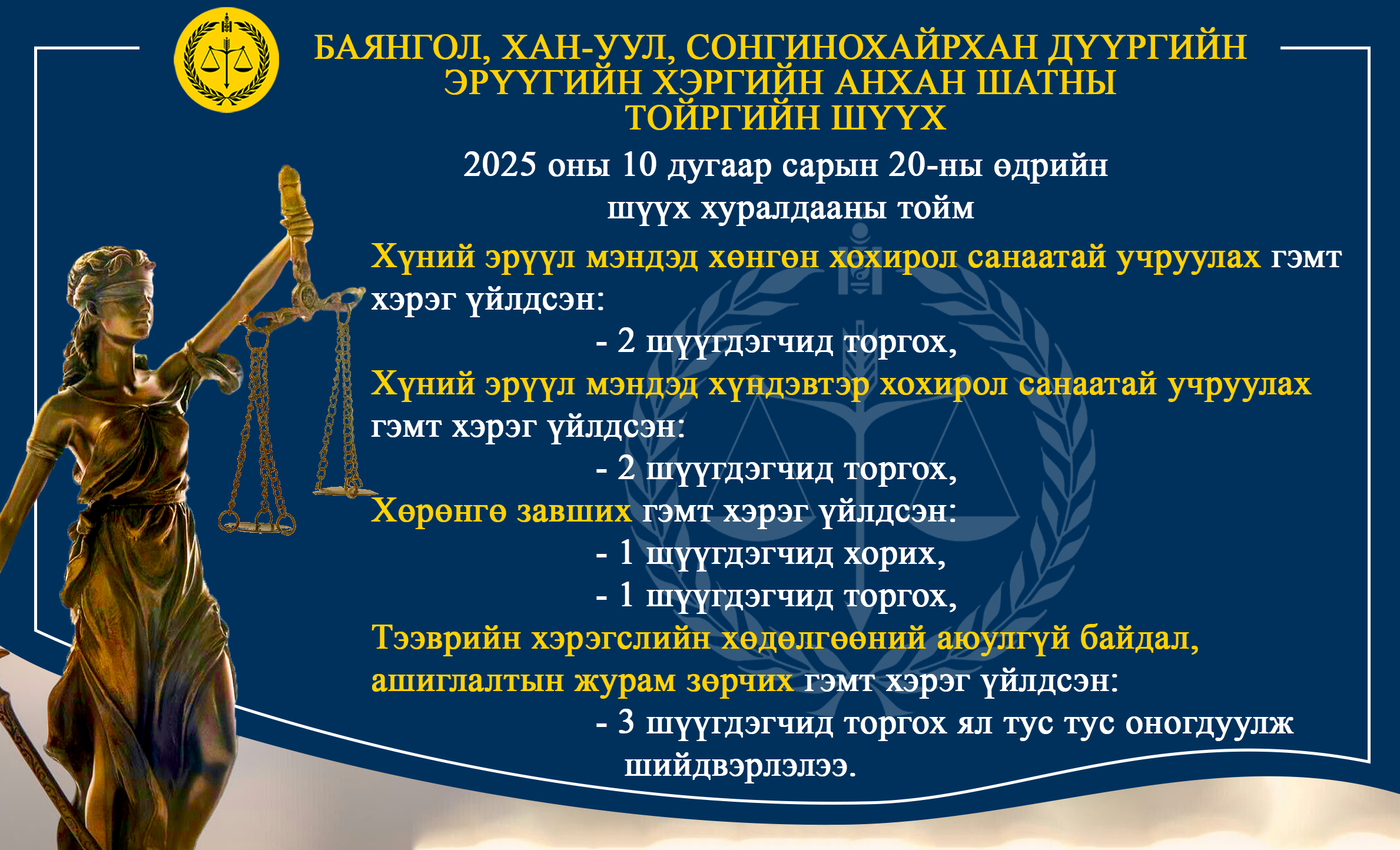 БАЯНГОЛ, ХАН-УУЛ, СОНГИНОХАЙРХАН ДҮҮРГИЙН ЭРҮҮГИЙН ХЭРГИЙН АНХАН ШАТНЫ ТОЙРГИЙН ШҮҮХ

2025 оны 10 дугаар сарын 20-ны өдрийн шүүх хуралдааны тойм

Хүний эрүүл мэндэд хөнгөн хохирол санаатай учруулах гэмт хэрэг үйлдсэн:

- 2 шүүгдэгчид торгох,

Хүний эрүүл мэндэд хүндэвтэр хохирол санаатай учруулах гэмт хэрэг үйлдсэн:

- 2 шүүгдэгчид торгох,

Хөрөнгө завших гэмт хэрэг үйлдсэн:

- 1 шүүгдэгчид хорих,
- 1 шүүгдэгчид торгох,

Тээврийн хэрэгслийн хөдөлгөөний аюулгүй байдал, ашиглалтын журам зөрчих гэмт хэрэг үйлдсэн:

- 3 шүүгдэгчид торгох ял тус тус оногдуулж шийдвэрлэлээ.